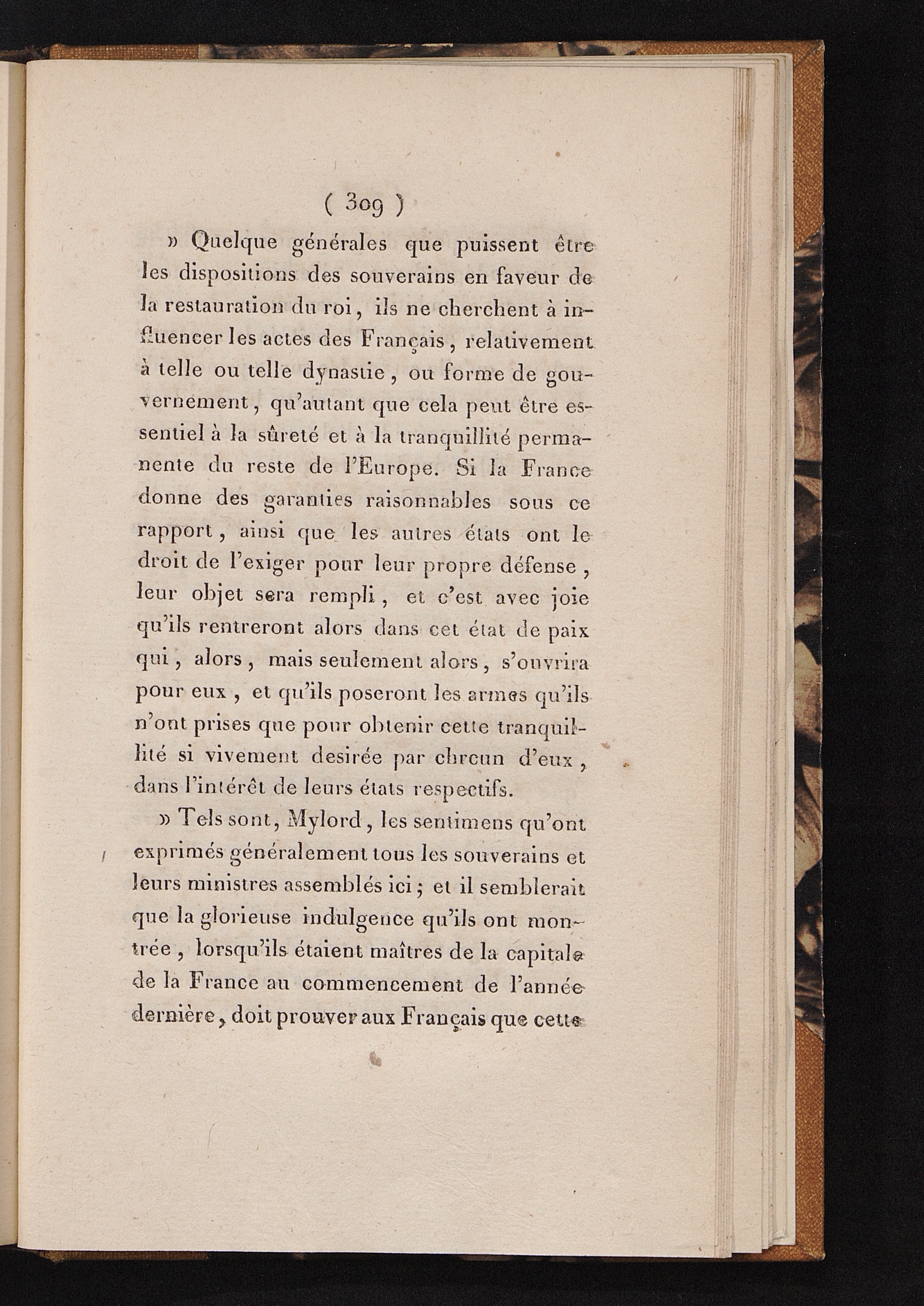 ( 309 )

» Quelque générales que puissent être les dispositions des souverains en faveur de la restauration du roi, ils ne cherchent à influencer les actes des Français, relativement à telle ou telle dynastie, ou forme de gouvernement, qu'autant que cela peut être essentiel à la sûreté et à la tranquillité permanente du reste de l'Europe. Si la France donne des garanties raisonnables sous ce rapport, ainsi que les autres états ont le droit de l'exiger pour leur propre défense, leur objet sera rempli, et c'est avec joie qu'ils rentreront alors dans cet état de paix qui, alors, mais seulement alors, s'ouvrira pour eux, et qu'ils poseront les armes qu'ils n'ont prises que pour obtenir cette tranquillité si vivement desirée par chacun d'eux, dans l'intérêt de leurs états respectifs.

» Tels sont, Mylord, les sentimens qu'ont exprimés généralement tous les souverains et leurs ministres assemblés ici; et il semblerait que la glorieuse indulgence qu'ils ont montrée, lorsqu'ils étaient maîtres de la capitale de la France au commencement de l'année dernière, doit prouver aux Français que cette